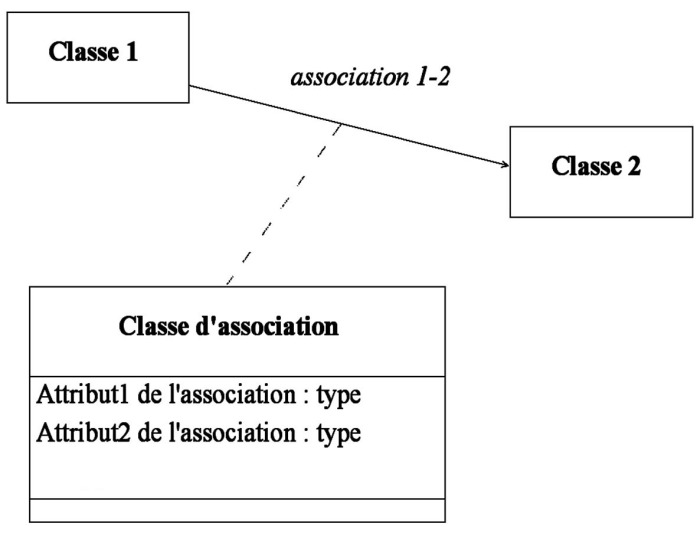 Classe 1

association 1-2

Classe 2

Classe d'association

Attribut1 de l'association : type
Attribut2 de l'association : type